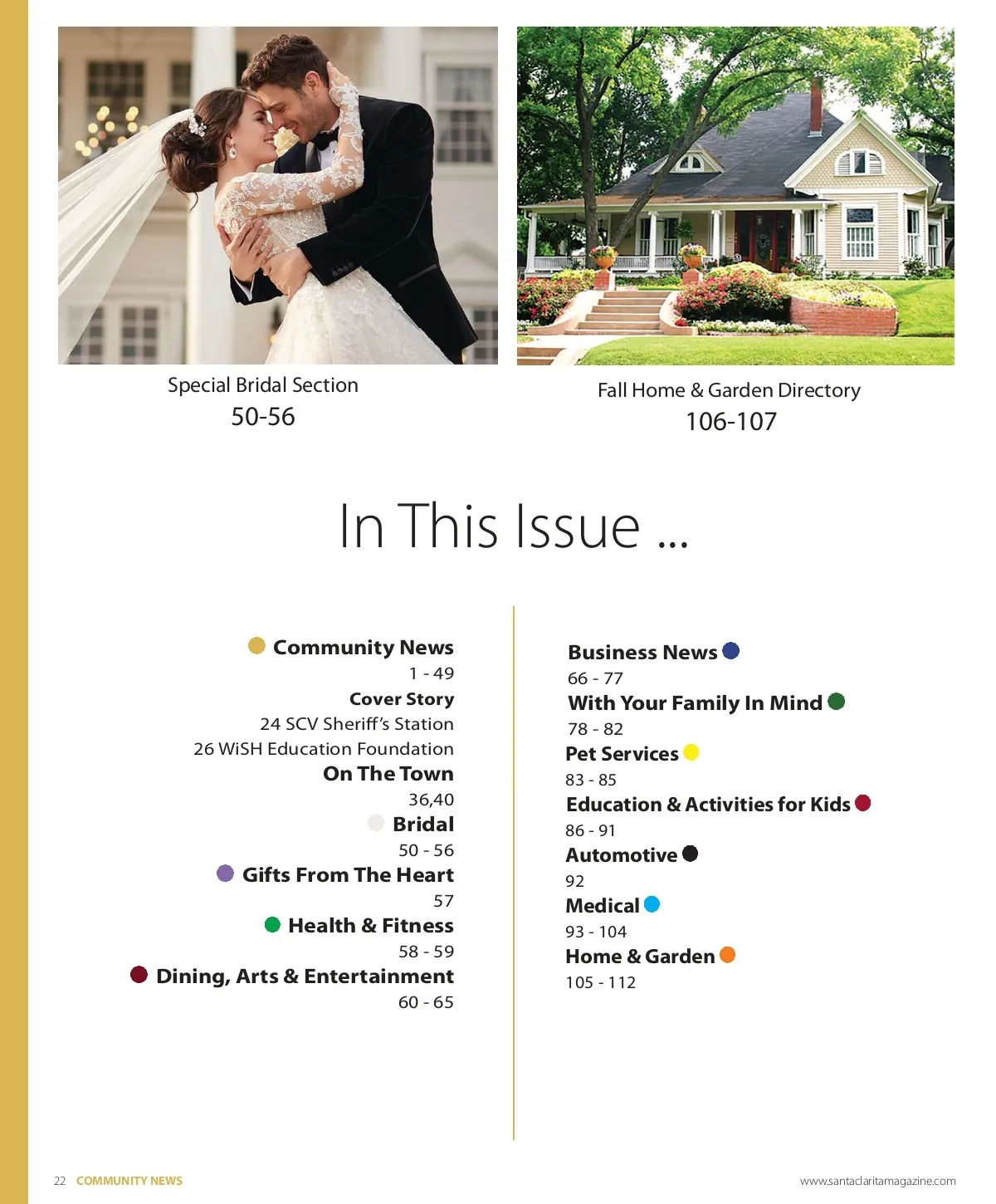 Special Bridal Section
50-56

Fall Home & Garden Directory
106-107

In This Issue ...

Community News
1 - 49
Cover Story
24 SCV Sheriff's Station
26 WiSH Education Foundation
On The Town
36,40
Bridal
50 - 56
Gifts From The Heart
57
Health & Fitness
58 - 59
Dining, Arts & Entertainment
60 - 65

Business News
66 - 77
With Your Family In Mind
78 - 82
Pet Services
83 - 85
Education & Activities for Kids
86 - 91
Automotive
92
Medical
93 - 104
Home & Garden
105 - 112

22 COMMUNITY NEWS

www.santaclaritamagazine.com